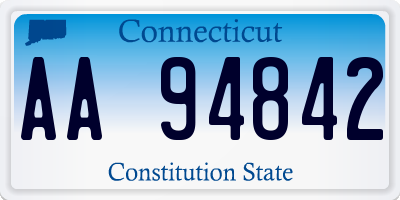 Connecticut

AA 94842

Constitution State